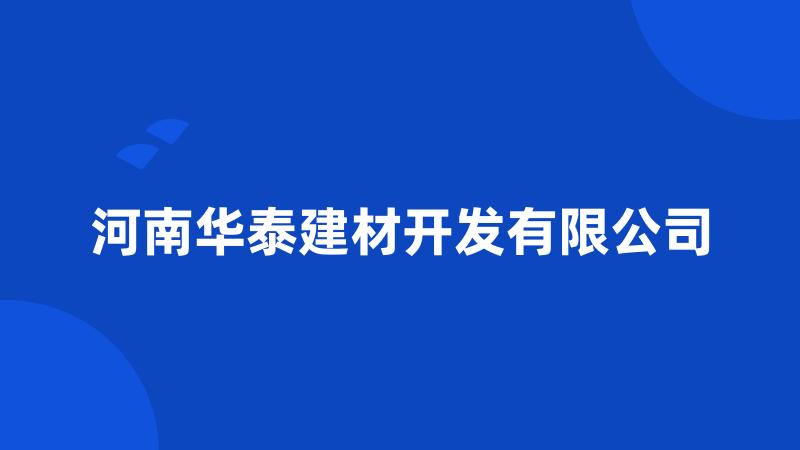 河南华泰建材开发有限公司